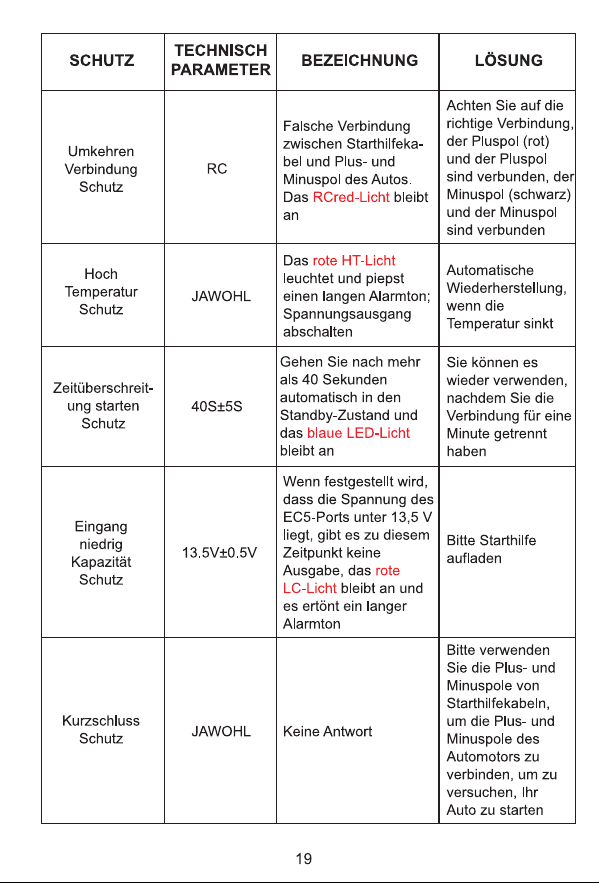 | SCHUTZ | TECHNISCH PARAMETER | BEZEICHNUNG | LÖSUNG |
|---|---|---|---|
| Umkehren Verbindung Schutz | RC | Falsche Verbindung zwischen Starthilfekabel und Plus- und Minuspol des Autos. Das RCred-Licht bleibt an | Achten Sie auf die richtige Verbindung, der Pluspol (rot) und der Pluspol sind verbunden, der Minuspol (schwarz) und der Minuspol sind verbunden |
| Hoch Temperatur Schutz | JAWOHL | Das rote HT-Licht leuchtet und piepst einen langen Alarmton; Spannungsausgang abschalten | Automatische Wiederherstellung, wenn die Temperatur sinkt |
| Zeitüberschreitung starten Schutz | 40S±5S | Gehen Sie nach mehr als 40 Sekunden automatisch in den Standby-Zustand und das blaue LED-Licht bleibt an | Sie können es wieder verwenden, nachdem Sie die Verbindung für eine Minute getrennt haben |
| Eingang niedrig Kapazität Schutz | 13.5V±0.5V | Wenn festgestellt wird, dass die Spannung des EC5-Ports unter 13,5 V liegt, gibt es zu diesem Zeitpunkt keine Ausgabe, das rote LC-Licht bleibt an und es ertönt ein langer Alarmton | Bitte Starthilfe aufladen |
| Kurzschluss Schutz | JAWOHL | Keine Antwort | Bitte verwenden Sie die Plus- und Minuspole von Starthilfekabeln, um die Plus- und Minuspole des Automotors zu verbinden, um zu versuchen, Ihr Auto zu starten |

19